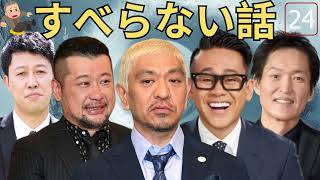 すべらない話 24